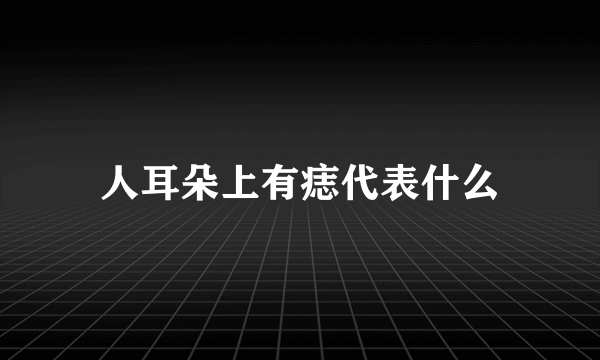 人耳朵上有痣代表什么